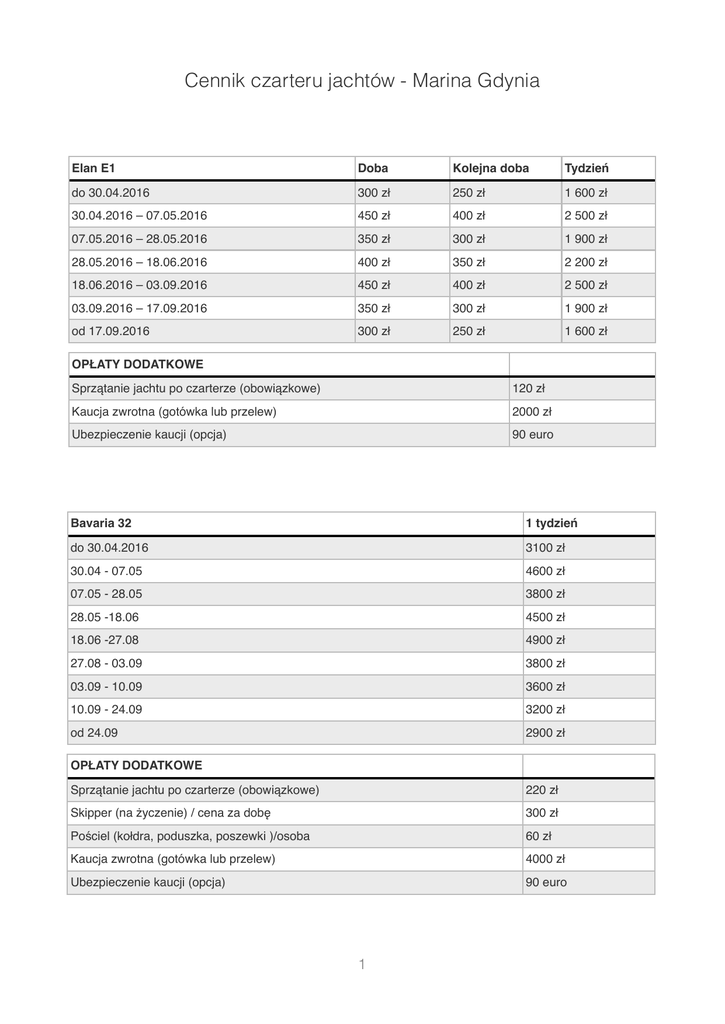 Cennik czarteru jachtów - Marina Gdynia

| Elan E1 | Doba | Kolejna doba | Tydzień |
|---|---|---|---|
| do 30.04.2016 | 300 zł | 250 zł | 1 600 zł |
| 30.04.2016 – 07.05.2016 | 450 zł | 400 zł | 2 500 zł |
| 07.05.2016 – 28.05.2016 | 350 zł | 300 zł | 1 900 zł |
| 28.05.2016 – 18.06.2016 | 400 zł | 350 zł | 2 200 zł |
| 18.06.2016 – 03.09.2016 | 450 zł | 400 zł | 2 500 zł |
| 03.09.2016 – 17.09.2016 | 350 zł | 300 zł | 1 900 zł |
| od 17.09.2016 | 300 zł | 250 zł | 1 600 zł |

| OPŁATY DODATKOWE | |
|---|---|
| Sprzątanie jachtu po czarterze (obowiązkowe) | 120 zł |
| Kaucja zwrotna (gotówka lub przelew) | 2000 zł |
| Ubezpieczenie kaucji (opcja) | 90 euro |

| Bavaria 32 | 1 tydzień |
|---|---|
| do 30.04.2016 | 3100 zł |
| 30.04 - 07.05 | 4600 zł |
| 07.05 - 28.05 | 3800 zł |
| 28.05 -18.06 | 4500 zł |
| 18.06 -27.08 | 4900 zł |
| 27.08 - 03.09 | 3800 zł |
| 03.09 - 10.09 | 3600 zł |
| 10.09 - 24.09 | 3200 zł |
| od 24.09 | 2900 zł |

| OPŁATY DODATKOWE | |
|---|---|
| Sprzątanie jachtu po czarterze (obowiązkowe) | 220 zł |
| Skipper (na życzenie) / cena za dobę | 300 zł |
| Pościel (kołdra, poduszka, poszewki )/osoba | 60 zł |
| Kaucja zwrotna (gotówka lub przelew) | 4000 zł |
| Ubezpieczenie kaucji (opcja) | 90 euro |

1